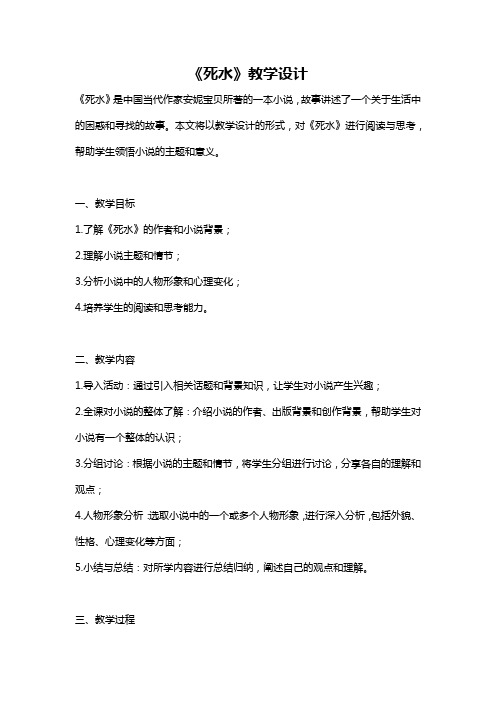 《死水》教学设计

《死水》是中国当代作家安妮宝贝所著的一本小说，故事讲述了一个关于生活中的困惑和寻找的故事。本文将以教学设计的形式，对《死水》进行阅读与思考，帮助学生领悟小说的主题和意义。

一、教学目标

1.了解《死水》的作者和小说背景；

2.理解小说主题和情节；

3.分析小说中的人物形象和心理变化；

4.培养学生的阅读和思考能力。

二、教学内容

1.导入活动：通过引入相关话题和背景知识，让学生对小说产生兴趣；

2.全课对小说的整体了解：介绍小说的作者、出版背景和创作背景，帮助学生对小说有一个整体的认识；

3.分组讨论：根据小说的主题和情节，将学生分组进行讨论，分享各自的理解和观点；

4.人物形象分析：选取小说中的一个或多个人物形象，进行深入分析，包括外貌、性格、心理变化等方面；

5.小结与总结：对所学内容进行总结归纳，阐述自己的观点和理解。

三、教学过程